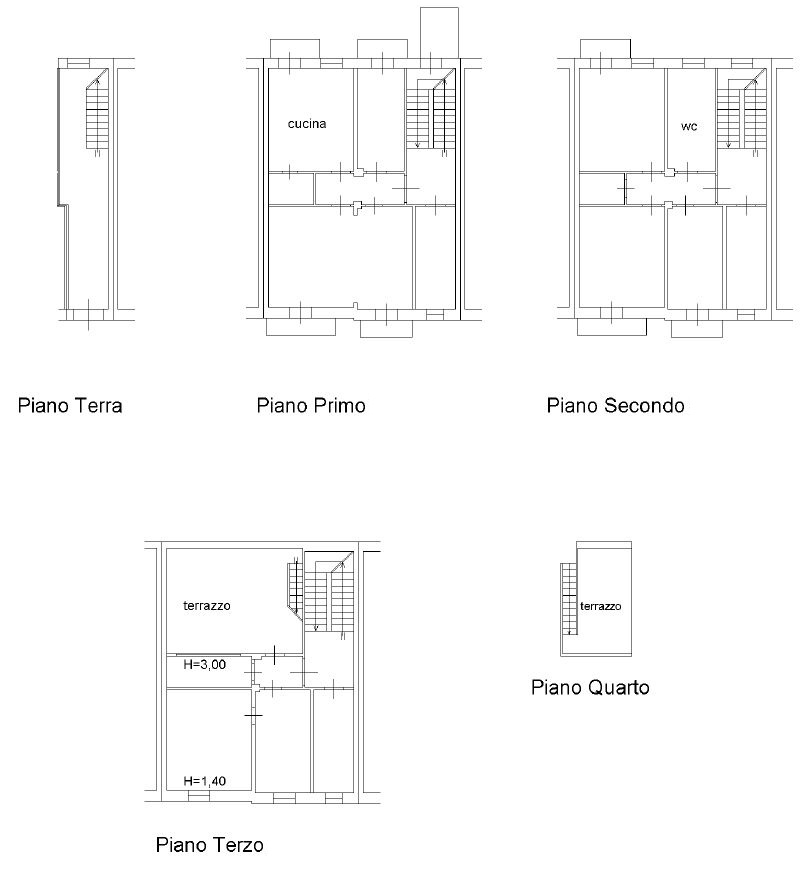 cucina

wc

Piano Terra

Piano Primo

Piano Secondo

terrazzo

H=3,00

H=1,40

terrazzo

Piano Quarto

Piano Terzo